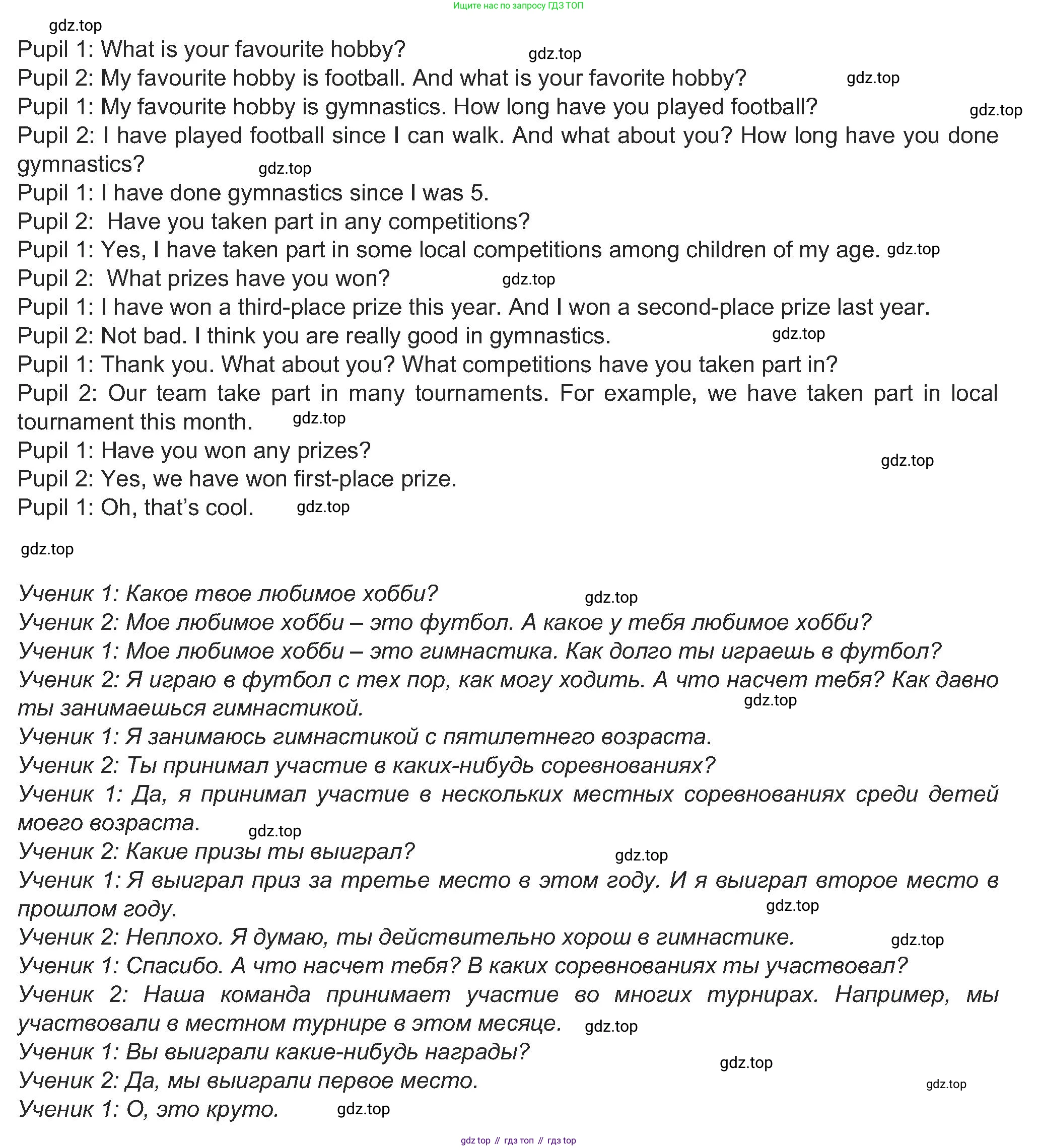 Ищите нас по запросу ГДЗ ТОП

gdz.top

Pupil 1: What is your favourite hobby? gdz.top
Pupil 2: My favourite hobby is football. And what is your favorite hobby? gdz.top
Pupil 1: My favourite hobby is gymnastics. How long have you played football? gdz.top
Pupil 2: I have played football since I can walk. And what about you? How long have you done gymnastics? gdz.top
Pupil 1: I have done gymnastics since I was 5.
Pupil 2: Have you taken part in any competitions?
Pupil 1: Yes, I have taken part in some local competitions among children of my age. gdz.top
Pupil 2: What prizes have you won? gdz.top
Pupil 1: I have won a third-place prize this year. And I won a second-place prize last year.
Pupil 2: Not bad. I think you are really good in gymnastics. gdz.top
Pupil 1: Thank you. What about you? What competitions have you taken part in?
Pupil 2: Our team take part in many tournaments. For example, we have taken part in local tournament this month. gdz.top
Pupil 1: Have you won any prizes? gdz.top
Pupil 2: Yes, we have won first-place prize.
Pupil 1: Oh, that's cool. gdz.top

gdz.top

Ученик 1: Какое твое любимое хобби? gdz.top
Ученик 2: Мое любимое хобби – это футбол. А какое у тебя любимое хобби?
Ученик 1: Мое любимое хобби – это гимнастика. Как долго ты играешь в футбол?
Ученик 2: Я играю в футбол с тех пор, как могу ходить. А что насчет тебя? Как давно ты занимаешься гимнастикой. gdz.top
Ученик 1: Я занимаюсь гимнастикой с пятилетнего возраста.
Ученик 2: Ты принимал участие в каких-нибудь соревнованиях?
Ученик 1: Да, я принимал участие в нескольких местных соревнованиях среди детей моего возраста. gdz.top
Ученик 2: Какие призы ты выиграл? gdz.top
Ученик 1: Я выиграл приз за третье место в этом году. И я выиграл второе место в прошлом году. gdz.top
Ученик 2: Неплохо. Я думаю, ты действительно хорош в гимнастике. gdz.top
Ученик 1: Спасибо. А что насчет тебя? В каких соревнованиях ты участвовал?
Ученик 2: Наша команда принимает участие во многих турнирах. Например, мы участвовали в местном турнире в этом месяце. gdz.top
Ученик 1: Вы выиграли какие-нибудь награды? gdz.top
Ученик 2: Да, мы выиграли первое место. gdz.top
Ученик 1: О, это круто. gdz.top

gdz top // гдз топ // гдз top